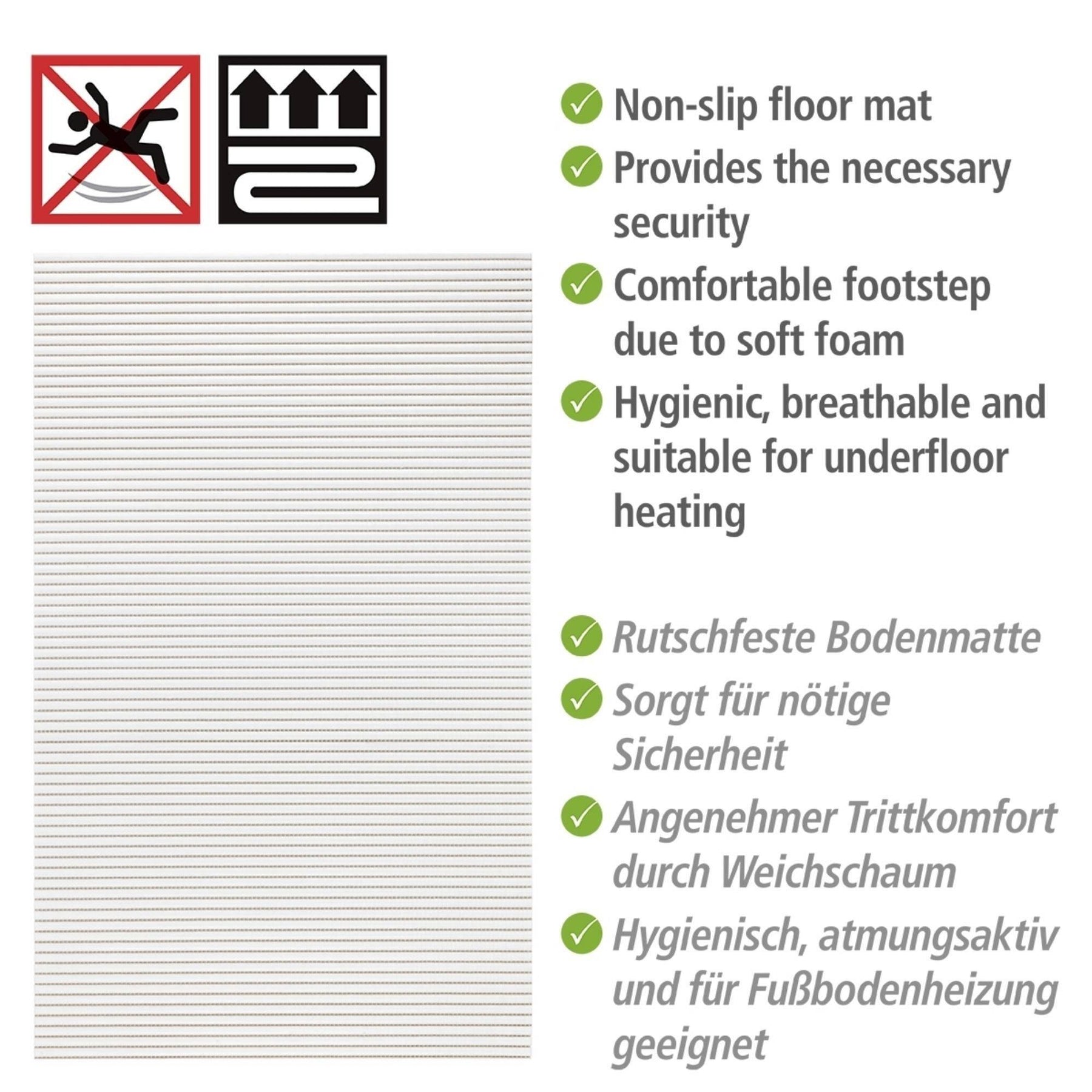 ✓ Non-slip floor mat
✓ Provides the necessary security
✓ Comfortable footstep due to soft foam
✓ Hygienic, breathable and suitable for underfloor heating

✓ Rutschfeste Bodenmatte
✓ Sorgt für nötige Sicherheit
✓ Angenehmer Trittkomfort durch Weichschaum
✓ Hygienisch, atmungsaktiv und für Fußbodenheizung geeignet